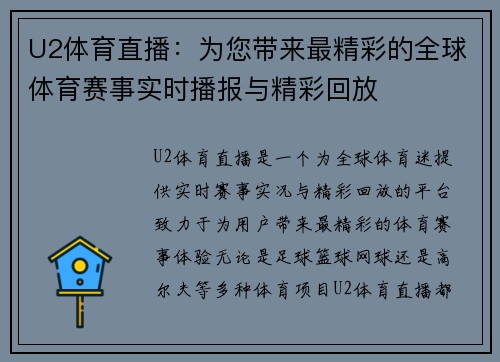 U2体育直播：为您带来最精彩的全球体育赛事实时播报与精彩回放

U2体育直播是一个为全球体育迷提供实时赛事实况与精彩回放的平台致力于为用户带来最精彩的体育赛事体验无论是足球篮球网球还是高尔夫等多种体育项目U2体育直播都